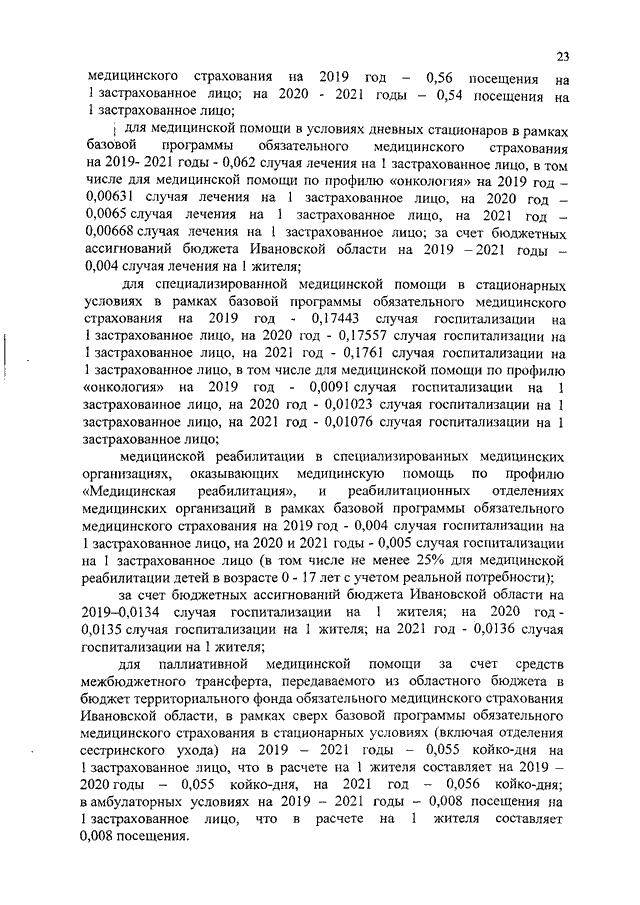 23

медицинского страхования на 2019 год – 0,56 посещения на 1 застрахованное лицо; на 2020 - 2021 годы – 0,54 посещения на 1 застрахованное лицо;

для медицинской помощи в условиях дневных стационаров в рамках базовой программы обязательного медицинского страхования на 2019- 2021 годы - 0,062 случая лечения на 1 застрахованное лицо, в том числе для медицинской помощи по профилю «онкология» на 2019 год – 0,00631 случая лечения на 1 застрахованное лицо, на 2020 год – 0,0065 случая лечения на 1 застрахованное лицо, на 2021 год – 0,00668 случая лечения на 1 застрахованное лицо; за счет бюджетных ассигнований бюджета Ивановской области на 2019 – 2021 годы – 0,004 случая лечения на 1 жителя;

для специализированной медицинской помощи в стационарных условиях в рамках базовой программы обязательного медицинского страхования на 2019 год - 0,17443 случая госпитализации на 1 застрахованное лицо, на 2020 год - 0,17557 случая госпитализации на 1 застрахованное лицо, на 2021 год - 0,1761 случая госпитализации на 1 застрахованное лицо, в том числе для медицинской помощи по профилю «онкология» на 2019 год - 0,0091 случая госпитализации на 1 застрахованное лицо, на 2020 год - 0,01023 случая госпитализации на 1 застрахованное лицо, на 2021 год - 0,01076 случая госпитализации на 1 застрахованное лицо;

медицинской реабилитации в специализированных медицинских организациях, оказывающих медицинскую помощь по профилю «Медицинская реабилитация», и реабилитационных отделениях медицинских организаций в рамках базовой программы обязательного медицинского страхования на 2019 год - 0,004 случая госпитализации на 1 застрахованное лицо, на 2020 и 2021 годы - 0,005 случая госпитализации на 1 застрахованное лицо (в том числе не менее 25% для медицинской реабилитации детей в возрасте 0 - 17 лет с учетом реальной потребности);

за счет бюджетных ассигнований бюджета Ивановской области на 2019–0,0134 случая госпитализации на 1 жителя; на 2020 год - 0,0135 случая госпитализации на 1 жителя; на 2021 год - 0,0136 случая госпитализации на 1 жителя;

для паллиативной медицинской помощи за счет средств межбюджетного трансферта, передаваемого из областного бюджета в бюджет территориального фонда обязательного медицинского страхования Ивановской области, в рамках сверх базовой программы обязательного медицинского страхования в стационарных условиях (включая отделения сестринского ухода) на 2019 – 2021 годы – 0,055 койко-дня на 1 застрахованное лицо, что в расчете на 1 жителя составляет на 2019 – 2020 годы – 0,055 койко-дня, на 2021 год – 0,056 койко-дня; в амбулаторных условиях на 2019 – 2021 годы – 0,008 посещения на 1 застрахованное лицо, что в расчете на 1 жителя составляет 0,008 посещения.